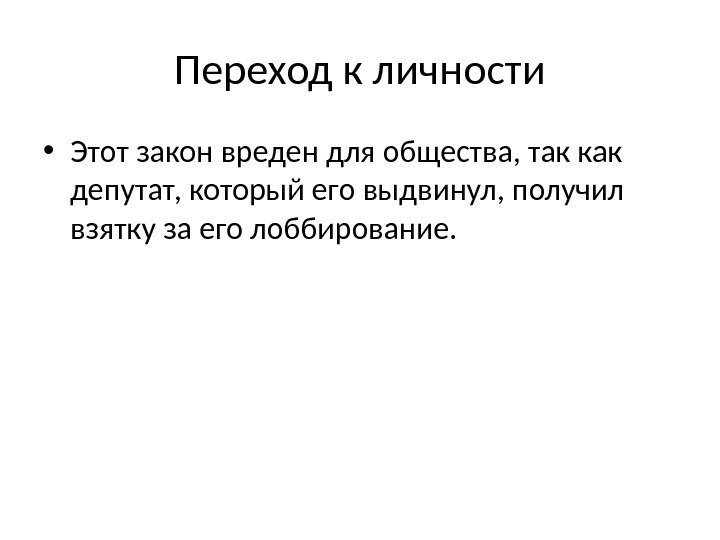 Переход к личности

• Этот закон вреден для общества, так как депутат, который его выдвинул, получил взятку за его лоббирование.